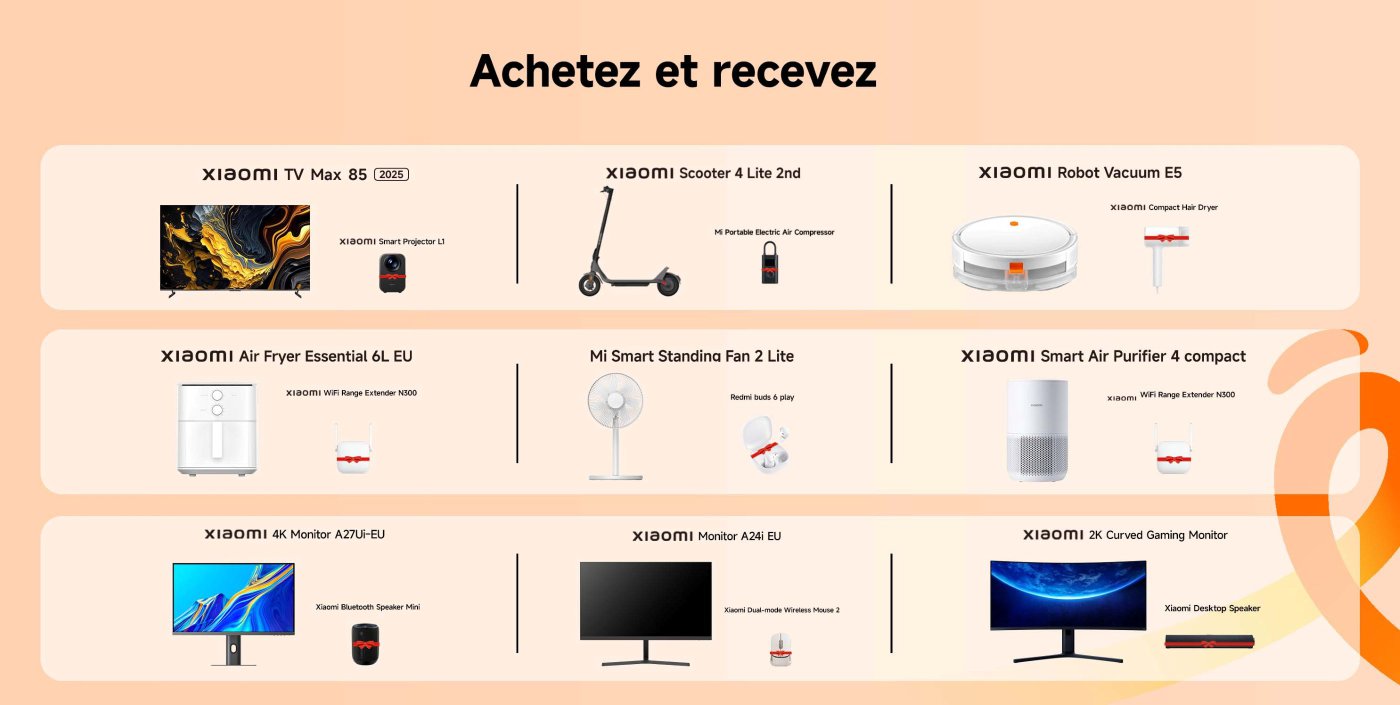 Achetez et recevez

XIAOMI TV Max 85 2025

XIAOMI Smart Projector L1

XIAOMI Scooter 4 Lite 2nd

Mi Portable Electric Air Compressor

XIAOMI Robot Vacuum E5

XIAOMI Compact Hair Dryer

XIAOMI Air Fryer Essential 6L EU

XIAOMI WiFi Range Extender N300

Mi Smart Standing Fan 2 Lite

Redmi buds 6 play

XIAOMI Smart Air Purifier 4 compact

XIAOMI WiFi Range Extender N300

XIAOMI 4K Monitor A27Ui-EU

Xiaomi Bluetooth Speaker Mini

XIAOMI Monitor A24i EU

Xiaomi Dual-mode Wireless Mouse 2

XIAOMI 2K Curved Gaming Monitor

Xiaomi Desktop Speaker